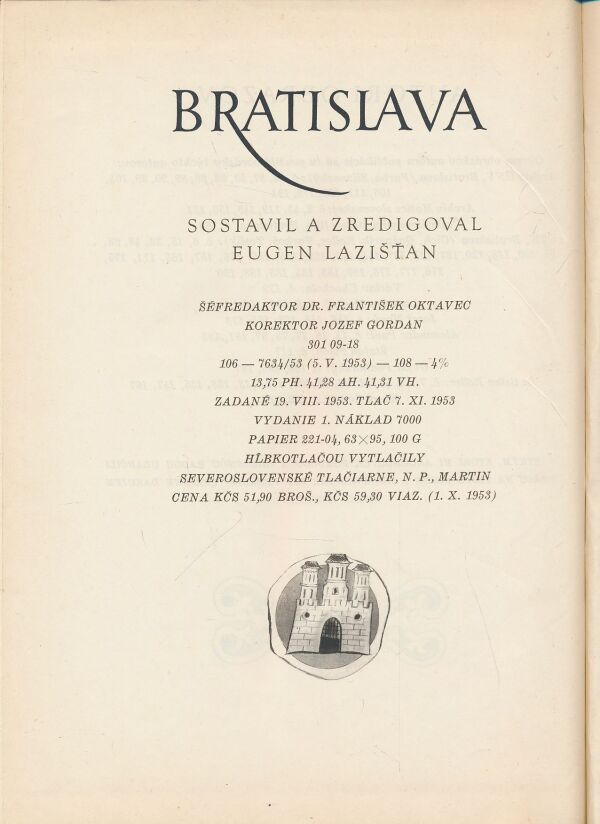 BRATISLAVA

SOSTAVIL A ZREDIGOVAL
EUGEN LAZIŠŤAN

ŠÉFREDAKTOR DR. FRANTIŠEK OKTAVEC
KOREKTOR JOZEF GORDAN
301 09-18
106 — 7634/53 (5. V. 1953) — 108 — 4%
13,75 PH. 41,28 AH. 41,31 VH.
ZADANÉ 19. VIII. 1953. TLAČ 7. XI. 1953
VYDANIE 1. NÁKLAD 7000
PAPIER 221-04, 63×95, 100 G
HĹBKOTLAČOU VYTLAČILY
SEVEROSLOVENSKÉ TLAČIARNE, N. P., MARTIN
CENA KČS 51,90 BROŠ., KČS 59,30 VIAZ. (1. X. 1953)